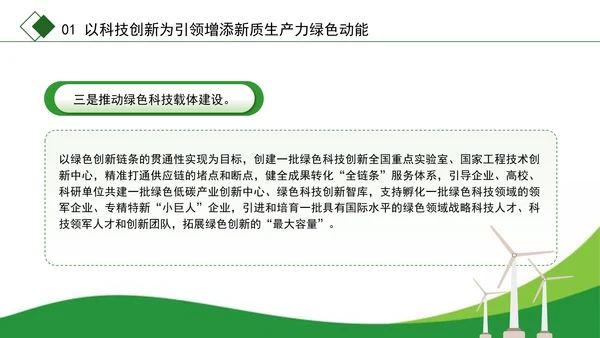 01 以科技创新为引领增添新质生产力绿色动能

三是推动绿色科技载体建设。

以绿色创新链条的贯通性实现为目标，创建一批绿色科技创新全国重点实验室、国家工程技术创新中心，精准打通供应链的堵点和断点，健全成果转化“全链条”服务体系，引导企业、高校、科研单位共建一批绿色低碳产业创新中心、绿色科技创新智库，支持孵化一批绿色科技领域的领军企业、专精特新“小巨人”企业，引进和培育一批具有国际水平的绿色领域战略科技人才、科技领军人才和创新团队，拓展绿色创新的“最大容量”。